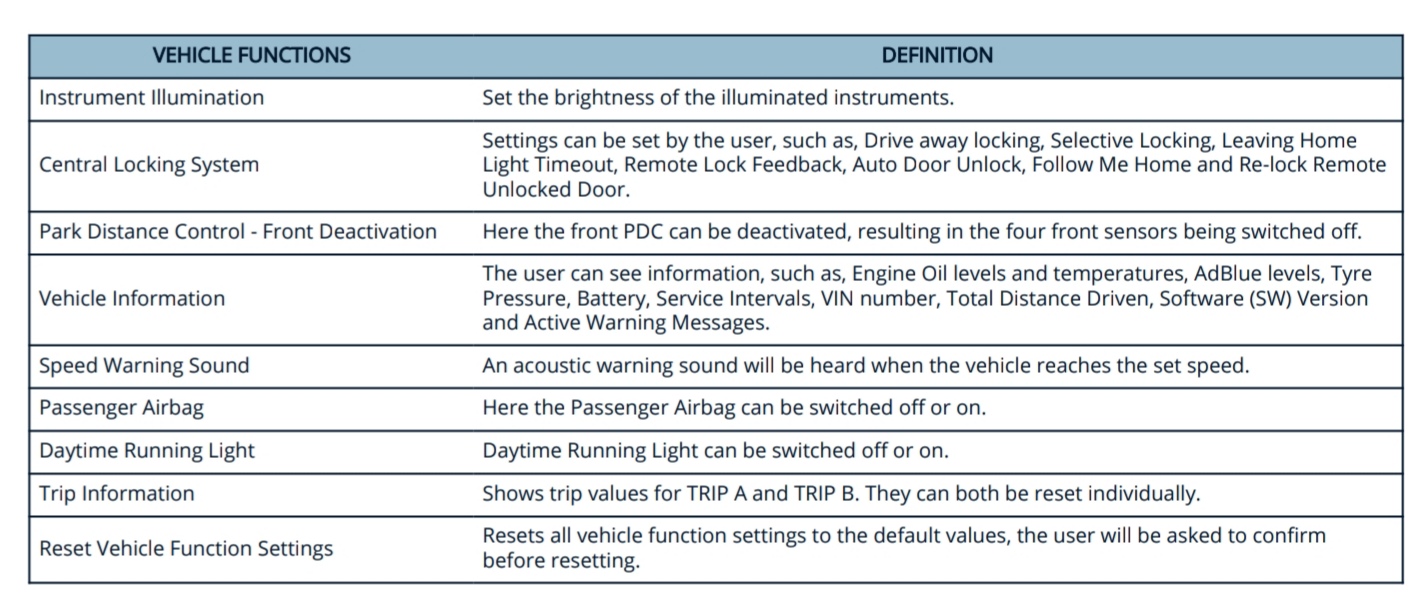 | VEHICLE FUNCTIONS | DEFINITION |
|---|---|
| Instrument Illumination | Set the brightness of the illuminated instruments. |
| Central Locking System | Settings can be set by the user, such as, Drive away locking, Selective Locking, Leaving Home Light Timeout, Remote Lock Feedback, Auto Door Unlock, Follow Me Home and Re-lock Remote Unlocked Door. |
| Park Distance Control - Front Deactivation | Here the front PDC can be deactivated, resulting in the four front sensors being switched off. |
| Vehicle Information | The user can see information, such as, Engine Oil levels and temperatures, AdBlue levels, Tyre Pressure, Battery, Service Intervals, VIN number, Total Distance Driven, Software (SW) Version and Active Warning Messages. |
| Speed Warning Sound | An acoustic warning sound will be heard when the vehicle reaches the set speed. |
| Passenger Airbag | Here the Passenger Airbag can be switched off or on. |
| Daytime Running Light | Daytime Running Light can be switched off or on. |
| Trip Information | Shows trip values for TRIP A and TRIP B. They can both be reset individually. |
| Reset Vehicle Function Settings | Resets all vehicle function settings to the default values, the user will be asked to confirm before resetting. |